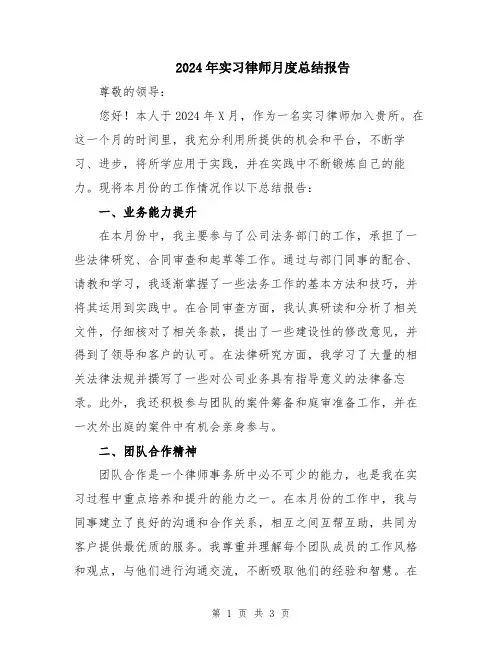 2024年实习律师月度总结报告

尊敬的领导：

您好！本人于2024年X月，作为一名实习律师加入贵所。在这一个月的时间里，我充分利用所提供的机会和平台，不断学习、进步，将所学应用于实践，并在实践中不断锻炼自己的能力。现将本月份的工作情况作以下总结报告：

一、业务能力提升

在本月份中，我主要参与了公司法务部门的工作，承担了一些法律研究、合同审查和起草等工作。通过与部门同事的配合、请教和学习，我逐渐掌握了一些法务工作的基本方法和技巧，并将其运用到实践中。在合同审查方面，我认真研读和分析了相关文件，仔细核对了相关条款，提出了一些建设性的修改意见，并得到了领导和客户的认可。在法律研究方面，我学习了大量的相关法律法规并撰写了一些对公司业务具有指导意义的法律备忘录。此外，我还积极参与团队的案件筹备和庭审准备工作，并在一次外出庭的案件中有机会亲身参与。

二、团队合作精神

团队合作是一个律师事务所中必不可少的能力，也是我在实习过程中重点培养和提升的能力之一。在本月份的工作中，我与同事建立了良好的沟通和合作关系，相互之间互帮互助，共同为客户提供最优质的服务。我尊重并理解每个团队成员的工作风格和观点，与他们进行沟通交流，不断吸取他们的经验和智慧。在

第 1 页 共 3 页